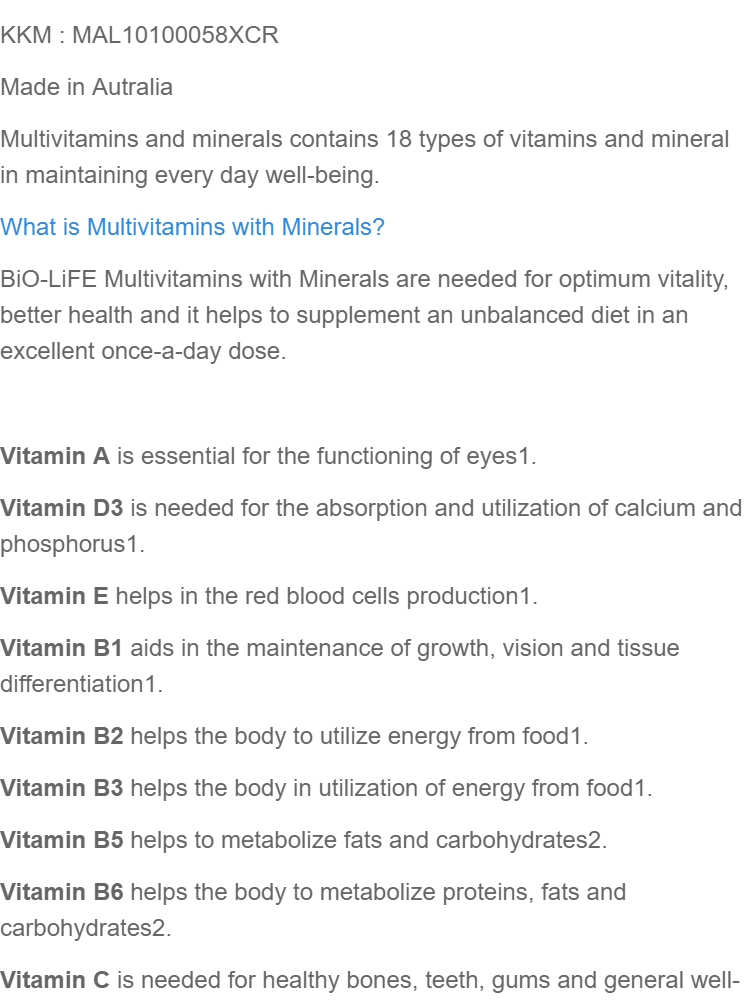 KKM : MAL10100058XCR

Made in Autralia

Multivitamins and minerals contains 18 types of vitamins and mineral in maintaining every day well-being.

What is Multivitamins with Minerals?

BiO-LiFE Multivitamins with Minerals are needed for optimum vitality, better health and it helps to supplement an unbalanced diet in an excellent once-a-day dose.

Vitamin A is essential for the functioning of eyes1.

Vitamin D3 is needed for the absorption and utilization of calcium and phosphorus1.

Vitamin E helps in the red blood cells production1.

Vitamin B1 aids in the maintenance of growth, vision and tissue differentiation1.

Vitamin B2 helps the body to utilize energy from food1.

Vitamin B3 helps the body in utilization of energy from food1.

Vitamin B5 helps to metabolize fats and carbohydrates2.

Vitamin B6 helps the body to metabolize proteins, fats and carbohydrates2.

Vitamin C is needed for healthy bones, teeth, gums and general well-